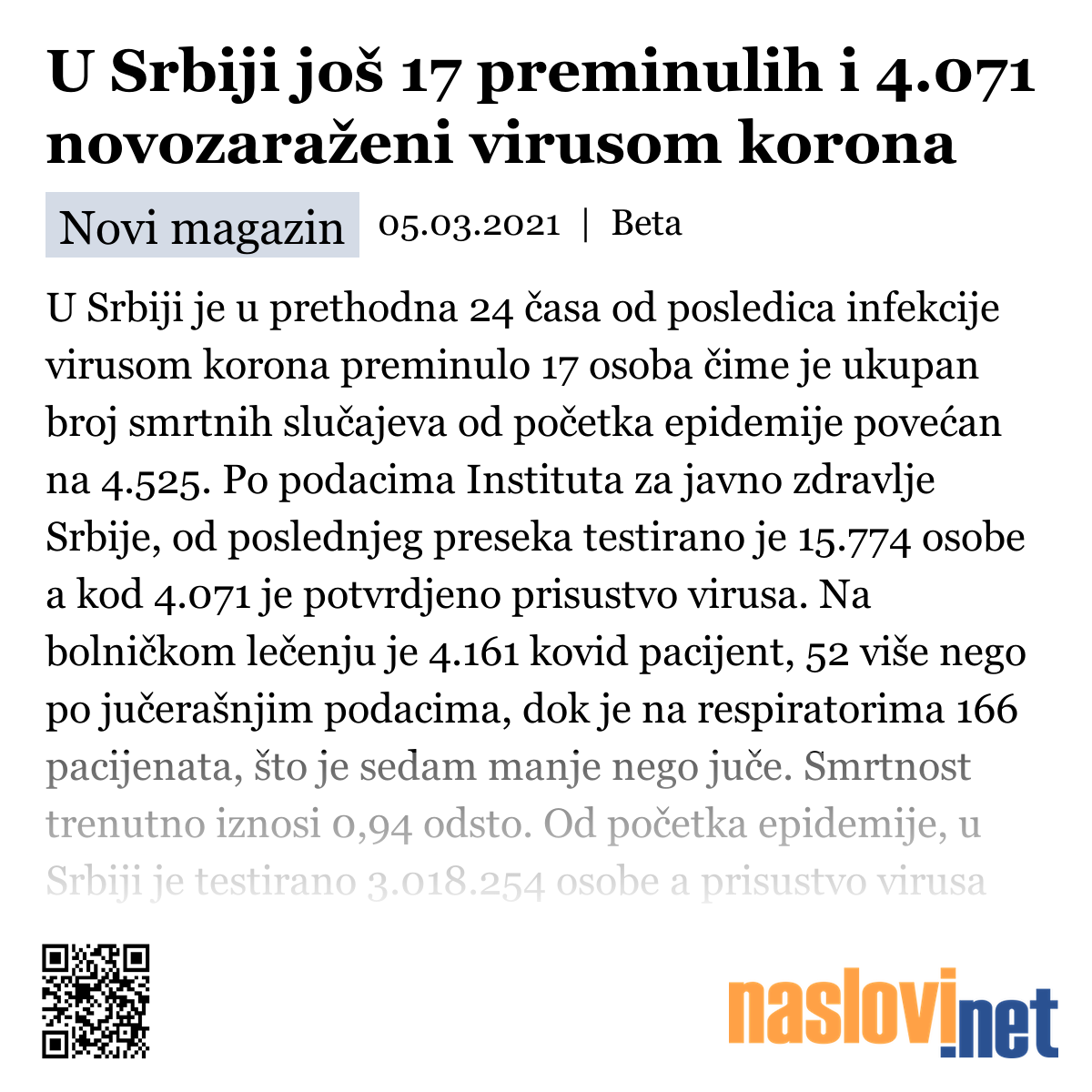 U Srbiji još 17 preminulih i 4.071 novozaraženi virusom korona

Novi magazin 05.03.2021 | Beta

U Srbiji je u prethodna 24 časa od posledica infekcije virusom korona preminulo 17 osoba čime je ukupan broj smrtnih slučajeva od početka epidemije povećan na 4.525. Po podacima Instituta za javno zdravlje Srbije, od poslednjeg preseka testirano je 15.774 osobe a kod 4.071 je potvrdjeno prisustvo virusa. Na bolničkom lečenju je 4.161 kovid pacijent, 52 više nego po jučerašnjim podacima, dok je na respiratorima 166 pacijenata, što je sedam manje nego juče. Smrtnost trenutno iznosi 0,94 odsto. Od početka epidemije, u Srbiji je testirano 3.018.254 osobe a prisustvo virusa

naslovi.net